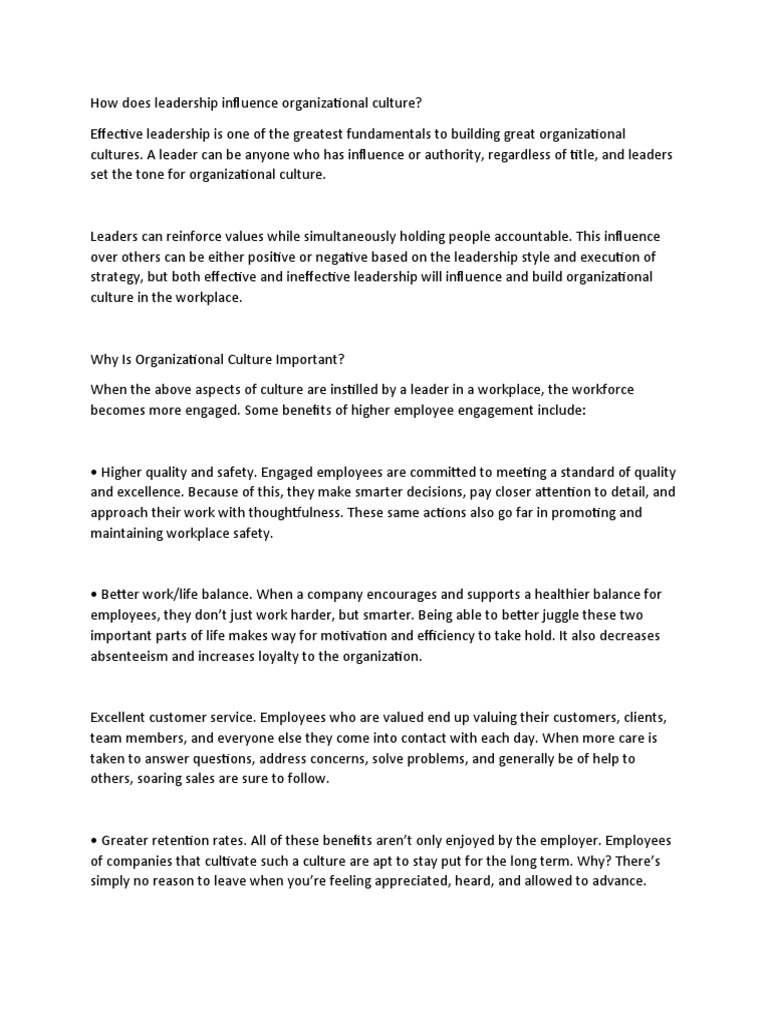 How does leadership influence organizational culture?

Effective leadership is one of the greatest fundamentals to building great organizational cultures. A leader can be anyone who has influence or authority, regardless of title, and leaders set the tone for organizational culture.

Leaders can reinforce values while simultaneously holding people accountable. This influence over others can be either positive or negative based on the leadership style and execution of strategy, but both effective and ineffective leadership will influence and build organizational culture in the workplace.

Why Is Organizational Culture Important?

When the above aspects of culture are instilled by a leader in a workplace, the workforce becomes more engaged. Some benefits of higher employee engagement include:

• Higher quality and safety. Engaged employees are committed to meeting a standard of quality and excellence. Because of this, they make smarter decisions, pay closer attention to detail, and approach their work with thoughtfulness. These same actions also go far in promoting and maintaining workplace safety.

• Better work/life balance. When a company encourages and supports a healthier balance for employees, they don't just work harder, but smarter. Being able to better juggle these two important parts of life makes way for motivation and efficiency to take hold. It also decreases absenteeism and increases loyalty to the organization.

Excellent customer service. Employees who are valued end up valuing their customers, clients, team members, and everyone else they come into contact with each day. When more care is taken to answer questions, address concerns, solve problems, and generally be of help to others, soaring sales are sure to follow.

• Greater retention rates. All of these benefits aren't only enjoyed by the employer. Employees of companies that cultivate such a culture are apt to stay put for the long term. Why? There's simply no reason to leave when you're feeling appreciated, heard, and allowed to advance.